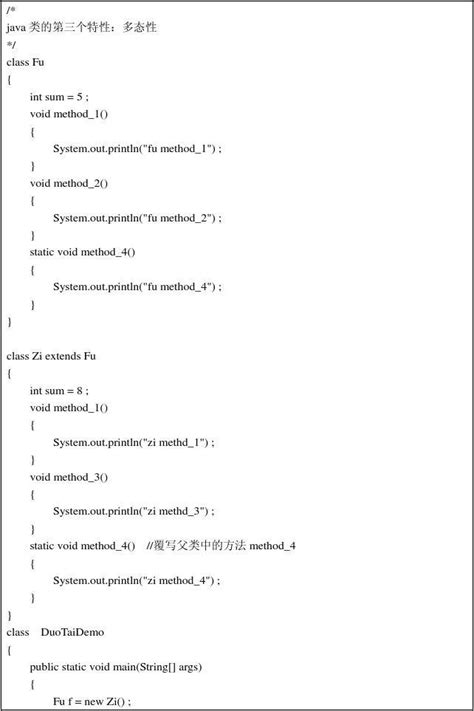 /*
java 类的第三个特性：多态性
*/
class Fu
{
int sum = 5 ;
void method_1()
{
System.out.println("fu method_1") ;
}
void method_2()
{
System.out.println("fu method_2") ;
}
static void method_4()
{
System.out.println("fu method_4") ;
}
}

class Zi extends Fu
{
int sum = 8 ;
void method_1()
{
System.out.println("zi methd_1") ;
}
void method_3()
{
System.out.println("zi methd_3") ;
}
static void method_4() //覆写父类中的方法 method_4
{
System.out.println("zi method_4") ;
}
}
class DuoTaiDemo
{
public static void main(String[] args)
{
Fu f = new Zi() ;